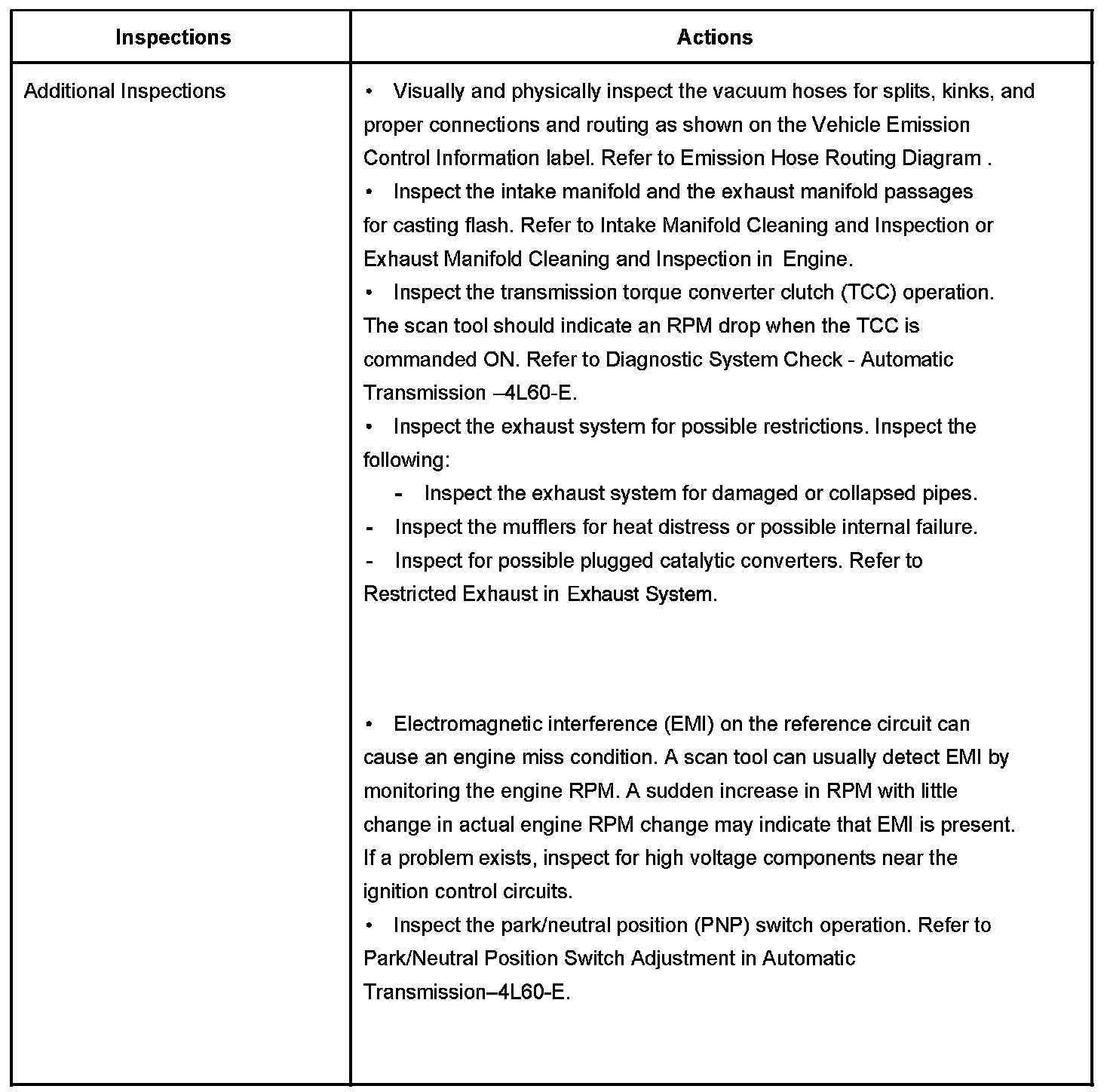 | Inspections | Actions |
|---|---|
| Additional Inspections | • Visually and physically inspect the vacuum hoses for splits, kinks, and proper connections and routing as shown on the Vehicle Emission Control Information label. Refer to Emission Hose Routing Diagram .<br>• Inspect the intake manifold and the exhaust manifold passages for casting flash. Refer to Intake Manifold Cleaning and Inspection or Exhaust Manifold Cleaning and Inspection in Engine.<br>• Inspect the transmission torque converter clutch (TCC) operation. The scan tool should indicate an RPM drop when the TCC is commanded ON. Refer to Diagnostic System Check - Automatic Transmission –4L60-E.<br>• Inspect the exhaust system for possible restrictions. Inspect the following:<br>- Inspect the exhaust system for damaged or collapsed pipes.<br>- Inspect the mufflers for heat distress or possible internal failure.<br>- Inspect for possible plugged catalytic converters. Refer to Restricted Exhaust in Exhaust System.<br><br>• Electromagnetic interference (EMI) on the reference circuit can cause an engine miss condition. A scan tool can usually detect EMI by monitoring the engine RPM. A sudden increase in RPM with little change in actual engine RPM change may indicate that EMI is present. If a problem exists, inspect for high voltage components near the ignition control circuits.<br>• Inspect the park/neutral position (PNP) switch operation. Refer to Park/Neutral Position Switch Adjustment in Automatic Transmission–4L60-E. |